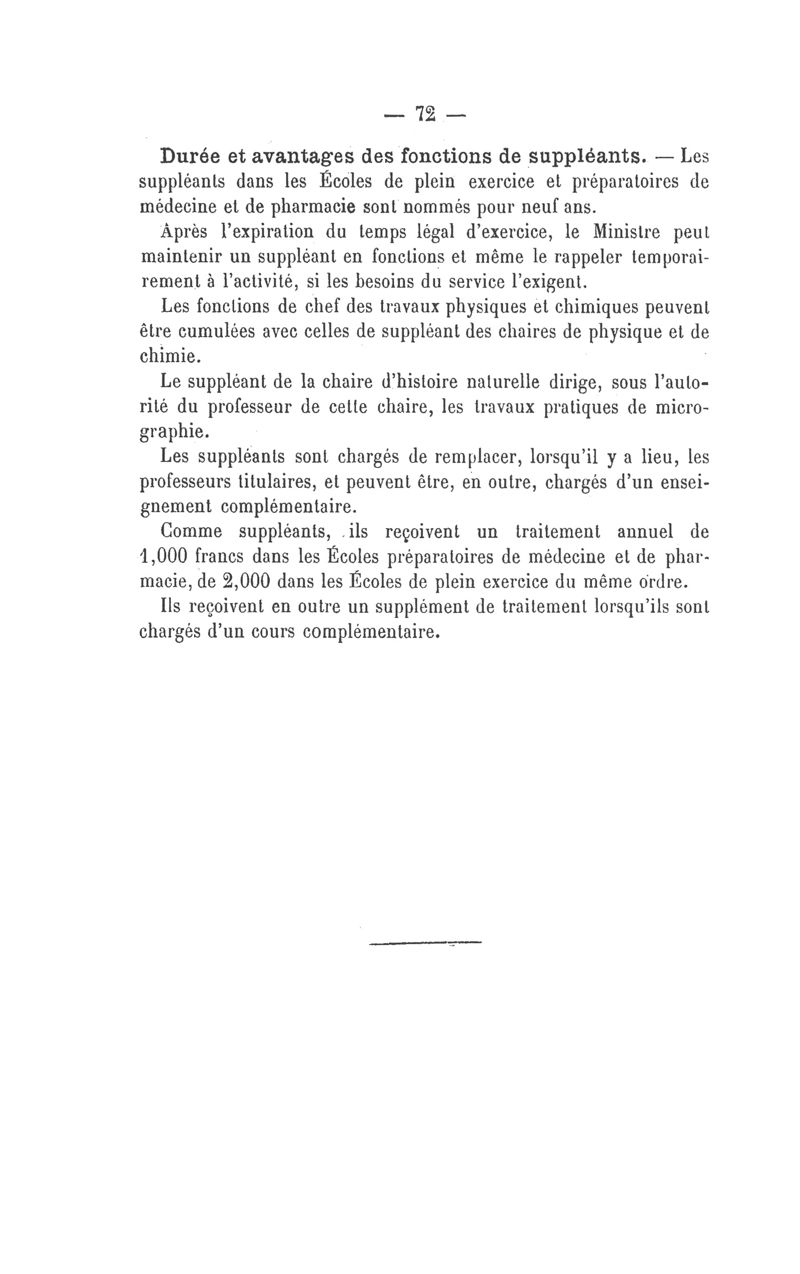 — 72 —

Durée et avantages des fonctions de suppléants. — Les suppléants dans les Écoles de plein exercice et préparatoires de médecine et de pharmacie sont nommés pour neuf ans.

Après l'expiration du temps légal d'exercice, le Ministre peut maintenir un suppléant en fonctions et même le rappeler temporairement à l'activité, si les besoins du service l'exigent.

Les fonctions de chef des travaux physiques et chimiques peuvent être cumulées avec celles de suppléant des chaires de physique et de chimie.

Le suppléant de la chaire d'histoire naturelle dirige, sous l'autorité du professeur de cette chaire, les travaux pratiques de micrographie.

Les suppléants sont chargés de remplacer, lorsqu'il y a lieu, les professeurs titulaires, et peuvent être, en outre, chargés d'un enseignement complémentaire.

Comme suppléants, ils reçoivent un traitement annuel de 1,000 francs dans les Écoles préparatoires de médecine et de pharmacie, de 2,000 dans les Écoles de plein exercice du même ordre.

Ils reçoivent en outre un supplément de traitement lorsqu'ils sont chargés d'un cours complémentaire.